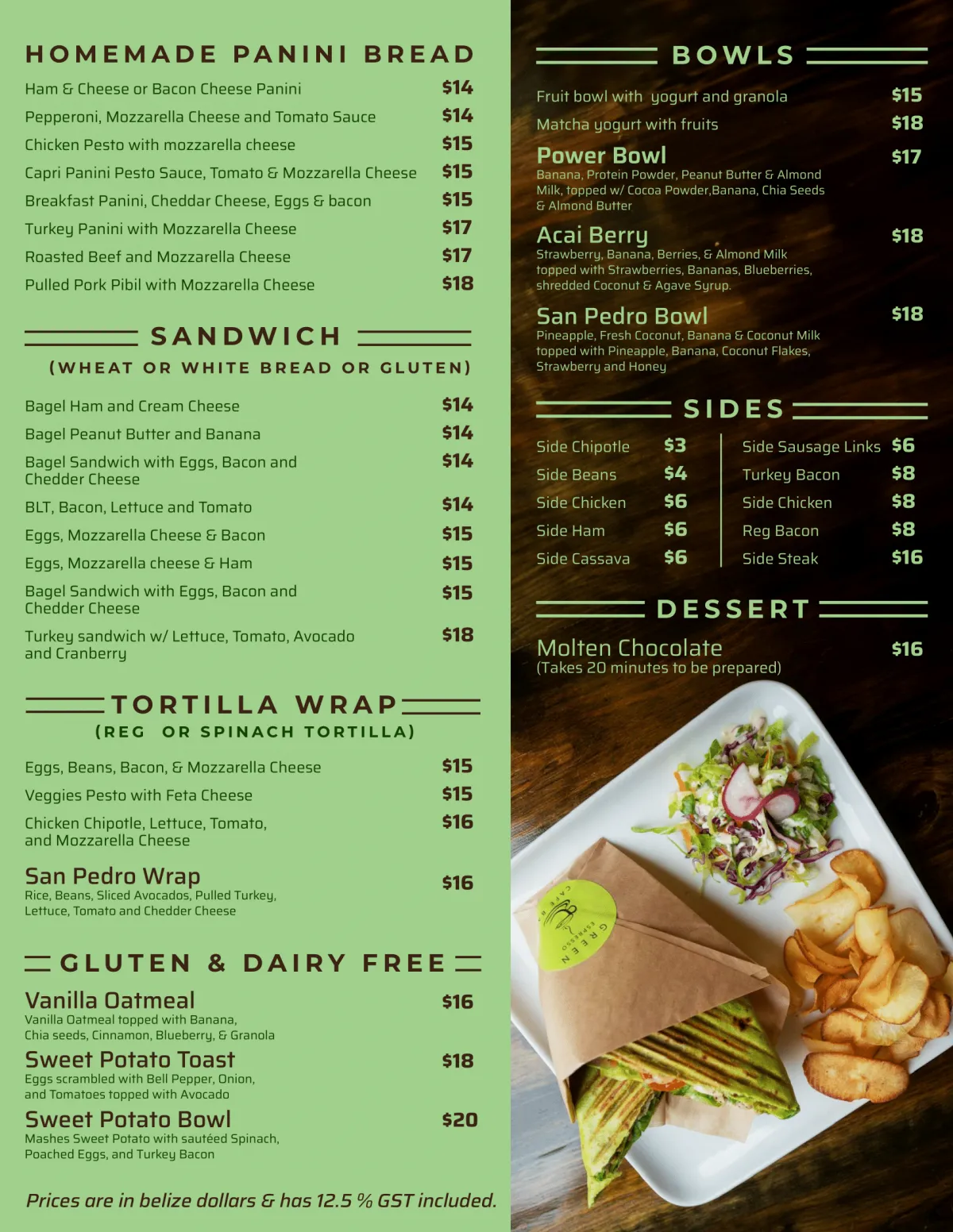 HOMEMADE PANINI BREAD

Ham & Cheese or Bacon Cheese Panini $14
Pepperoni, Mozzarella Cheese and Tomato Sauce $14
Chicken Pesto with mozzarella cheese $15
Capri Panini Pesto Sauce, Tomato & Mozzarella Cheese $15
Breakfast Panini, Cheddar Cheese, Eggs & bacon $15
Turkey Panini with Mozzarella Cheese $17
Roasted Beef and Mozzarella Cheese $17
Pulled Pork Pibil with Mozzarella Cheese $18

SANDWICH
(WHEAT OR WHITE BREAD OR GLUTEN)

Bagel Ham and Cream Cheese $14
Bagel Peanut Butter and Banana $14
Bagel Sandwich with Eggs, Bacon and Chedder Cheese $14
BLT, Bacon, Lettuce and Tomato $14
Eggs, Mozzarella Cheese & Bacon $15
Eggs, Mozzarella cheese & Ham $15
Bagel Sandwich with Eggs, Bacon and Chedder Cheese $15
Turkey sandwich w/ Lettuce, Tomato, Avocado and Cranberry $18

TORTILLA WRAP
(REG OR SPINACH TORTILLA)

Eggs, Beans, Bacon, & Mozzarella Cheese $15
Veggies Pesto with Feta Cheese $15
Chicken Chipotle, Lettuce, Tomato, and Mozzarella Cheese $16

San Pedro Wrap $16
Rice, Beans, Sliced Avocados, Pulled Turkey, Lettuce, Tomato and Chedder Cheese

GLUTEN & DAIRY FREE

Vanilla Oatmeal $16
Vanilla Oatmeal topped with Banana, Chia seeds, Cinnamon, Blueberry, & Granola
Sweet Potato Toast $18
Eggs scrambled with Bell Pepper, Onion, and Tomatoes topped with Avocado
Sweet Potato Bowl $20
Mashes Sweet Potato with sautéed Spinach, Poached Eggs, and Turkey Bacon

Prices are in belize dollars & has 12.5 % GST included.

BOWLS

Fruit bowl with yogurt and granola $15
Matcha yogurt with fruits $18
Power Bowl $17
Banana, Protein Powder, Peanut Butter & Almond Milk, topped w/ Cocoa Powder,Banana, Chia Seeds & Almond Butter
Acai Berry $18
Strawberry, Banana, Berries, & Almond Milk topped with Strawberries, Bananas, Blueberries, shredded Coconut & Agave Syrup.
San Pedro Bowl $18
Pineapple, Fresh Coconut, Banana & Coconut Milk topped with Pineapple, Banana, Coconut Flakes, Strawberry and Honey

SIDES

Side Chipotle $3
Side Beans $4
Side Chicken $6
Side Ham $6
Side Cassava $6

Side Sausage Links $6
Turkey Bacon $8
Side Chicken $8
Reg Bacon $8
Side Steak $16

DESSERT

Molten Chocolate $16
(Takes 20 minutes to be prepared)

GREEN ESPRESSO CAFE